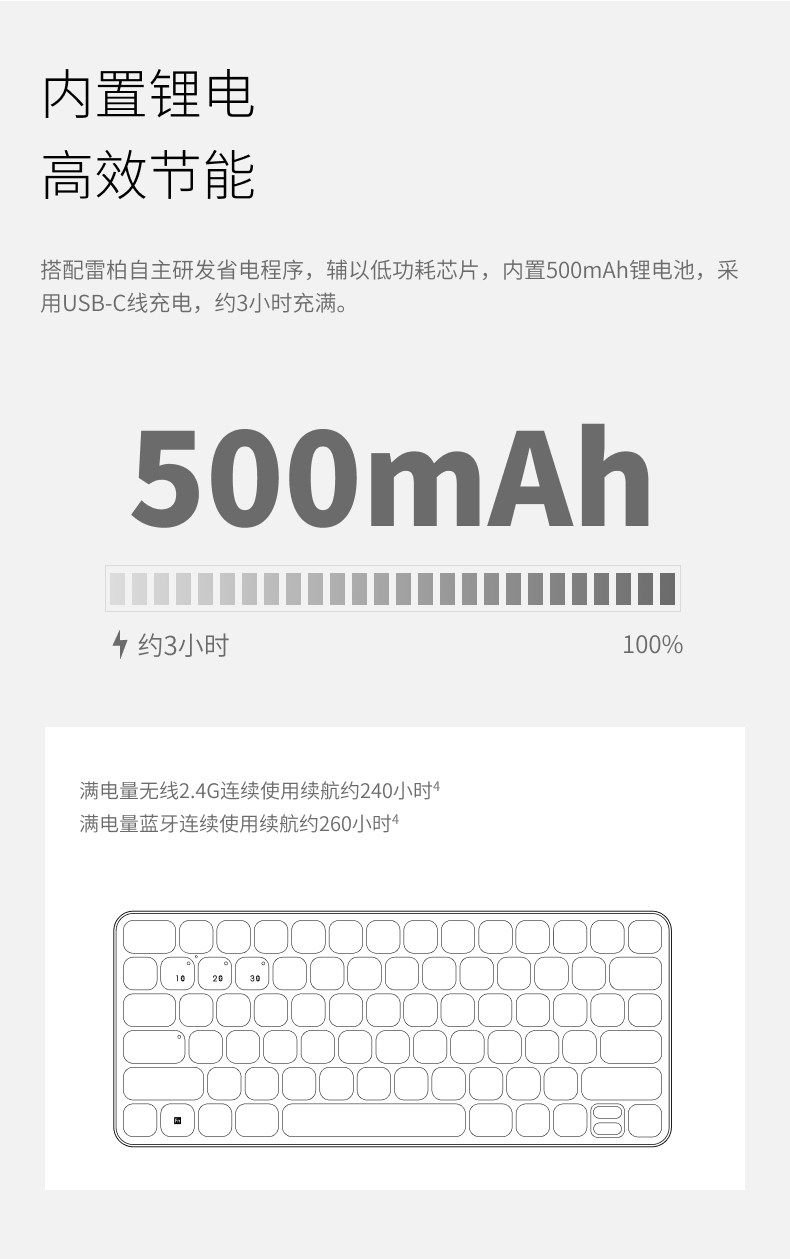 内置锂电
高效节能

搭配雷柏自主研发省电程序，辅以低功耗芯片，内置500mAh锂电池，采用USB-C线充电，约3小时充满。

500mAh

约3小时

100%

满电量无线2.4G连续使用续航约240小时$^{4}$
满电量蓝牙连续使用续航约260小时$^{4}$

1
2
3